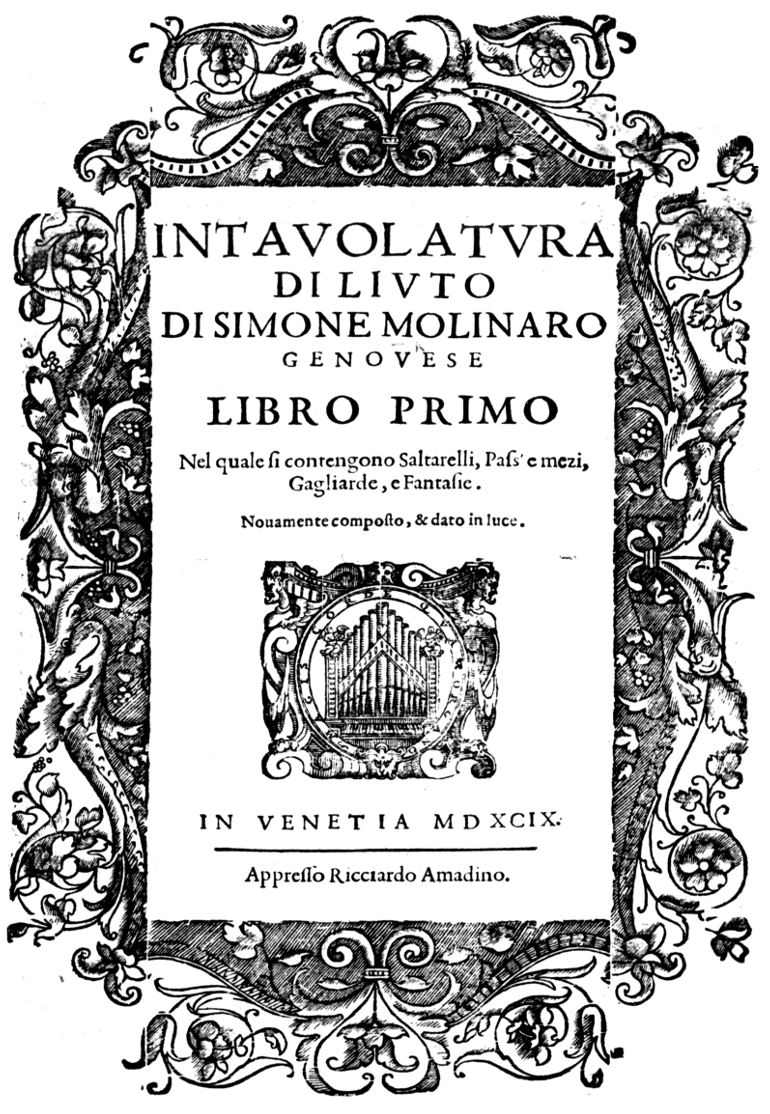 INTAVOLATVRA
DI LIVTO
DI SIMONE MOLINARO
GENOVESE

LIBRO PRIMO

Nel quale si contengono Saltarelli, Pass' e mezi, Gagliarde, e Fantasie.

Nouamente composto, & dato in luce.

IN VENETIA MDXCIX.

Appresso Ricciardo Amadino.